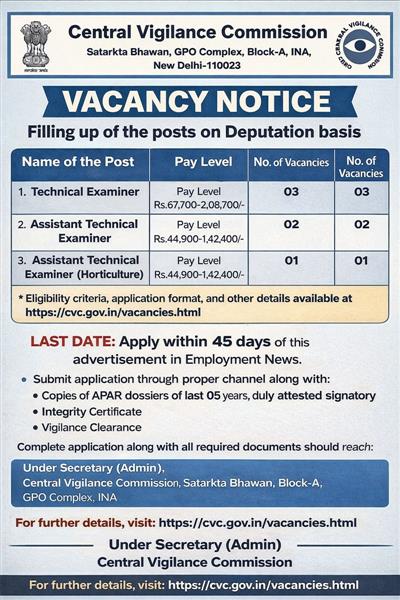 सत्यमेव जयते

Central Vigilance Commission

Satarkta Bhawan, GPO Complex, Block-A, INA, New Delhi-110023

CENTRAL VIGILANCE COMMISSION

VACANCY NOTICE

Filling up of the posts on Deputation basis

| Name of the Post | Pay Level | No. of Vacancies | No. of Vacancies |
|---|---|---|---|
| 1. Technical Examiner | Pay Level Rs.67,700-2,08,700/- | 03 | 03 |
| 2. Assistant Technical Examiner | Pay Level Rs.44,900-1,42,400/- | 02 | 02 |
| 3. Assistant Technical Examiner (Horticulture) | Pay Level Rs.44,900-1,42,400/- | 01 | 01 |

* Eligibility criteria, application format, and other details available at https://cvc.gov.in/vacancies.html

LAST DATE: Apply within 45 days of this advertisement in Employment News.

• Submit application through proper channel along with:
• Copies of APAR dossiers of last 05 years, duly attested signatory
• Integrity Certificate
• Vigilance Clearance

Complete application along with all required documents should reach:

Under Secretary (Admin),
Central Vigilance Commission, Satarkta Bhawan, Block-A, GPO Complex, INA

For further details, visit: https://cvc.gov.in/vacancies.html

Under Secretary (Admin)
Central Vigilance Commission

For further details, visit: https://cvc.gov.in/vacancies.html